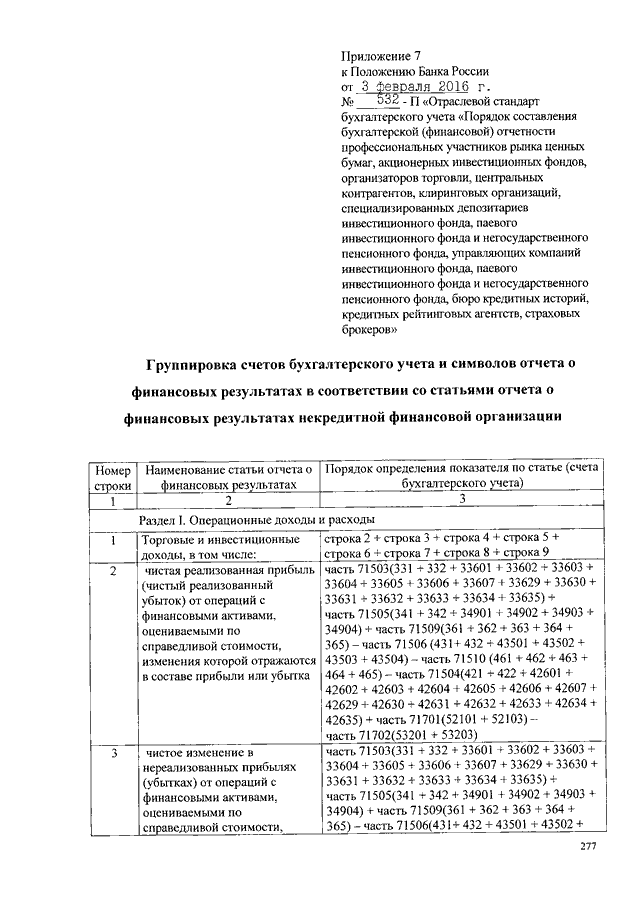 Приложение 7
к Положению Банка России
от 3 февраля 2016 г.
№ 532 - П «Отраслевой стандарт бухгалтерского учета «Порядок составления бухгалтерской (финансовой) отчетности профессиональных участников рынка ценных бумаг, акционерных инвестиционных фондов, организаторов торговли, центральных контрагентов, клиринговых организаций, специализированных депозитариев инвестиционного фонда, паевого инвестиционного фонда и негосударственного пенсионного фонда, управляющих компаний инвестиционного фонда, паевого инвестиционного фонда и негосударственного пенсионного фонда, бюро кредитных историй, кредитных рейтинговых агентств, страховых брокеров»

Группировка счетов бухгалтерского учета и символов отчета о финансовых результатах в соответствии со статьями отчета о финансовых результатах некредитной финансовой организации

| Номер строки | Наименование статьи отчета о финансовых результатах | Порядок определения показателя по статье (счета бухгалтерского учета) |
|---|---|---|
| 1 | 2 | 3 |
| | Раздел I. Операционные доходы и расходы | |
| 1 | Торговые и инвестиционные доходы, в том числе: | строка 2 + строка 3 + строка 4 + строка 5 + строка 6 + строка 7 + строка 8 + строка 9 |
| 2 | чистая реализованная прибыль (чистый реализованный убыток) от операций с финансовыми активами, оцениваемыми по справедливой стоимости, изменения которой отражаются в составе прибыли или убытка | часть 71503(331 + 332 + 33601 + 33602 + 33603 + 33604 + 33605 + 33606 + 33607 + 33629 + 33630 + 33631 + 33632 + 33633 + 33634 + 33635) + часть 71505(341 + 342 + 34901 + 34902 + 34903 + 34904) + часть 71509(361 + 362 + 363 + 364 + 365) – часть 71506 (431+ 432 + 43501 + 43502 + 43503 + 43504) – часть 71510 (461 + 462 + 463 + 464 + 465) – часть 71504(421 + 422 + 42601 + 42602 + 42603 + 42604 + 42605 + 42606 + 42607 + 42629 + 42630 + 42631 + 42632 + 42633 + 42634 + 42635) + часть 71701(52101 + 52103) – часть 71702(53201 + 53203) |
| 3 | чистое изменение в нереализованных прибылях (убытках) от операций с финансовыми активами, оцениваемыми по справедливой стоимости, | часть 71503(331 + 332 + 33601 + 33602 + 33603 + 33604 + 33605 + 33606 + 33607 + 33629 + 33630 + 33631 + 33632 + 33633 + 33634 + 33635) + часть 71505(341 + 342 + 34901 + 34902 + 34903 + 34904) + часть 71509(361 + 362 + 363 + 364 + 365) – часть 71506(431+ 432 + 43501 + 43502 + |

277